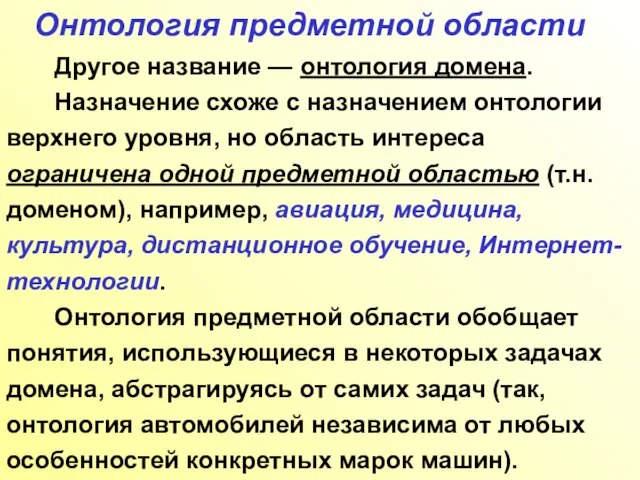 Онтология предметной области

Другое название — онтология домена.

Назначение схоже с назначением онтологии верхнего уровня, но область интереса ограничена одной предметной областью (т.н. доменом), например, авиация, медицина, культура, дистанционное обучение, Интернет-технологии.

Онтология предметной области обобщает понятия, использующиеся в некоторых задачах домена, абстрагируясь от самих задач (так, онтология автомобилей независима от любых особенностей конкретных марок машин).